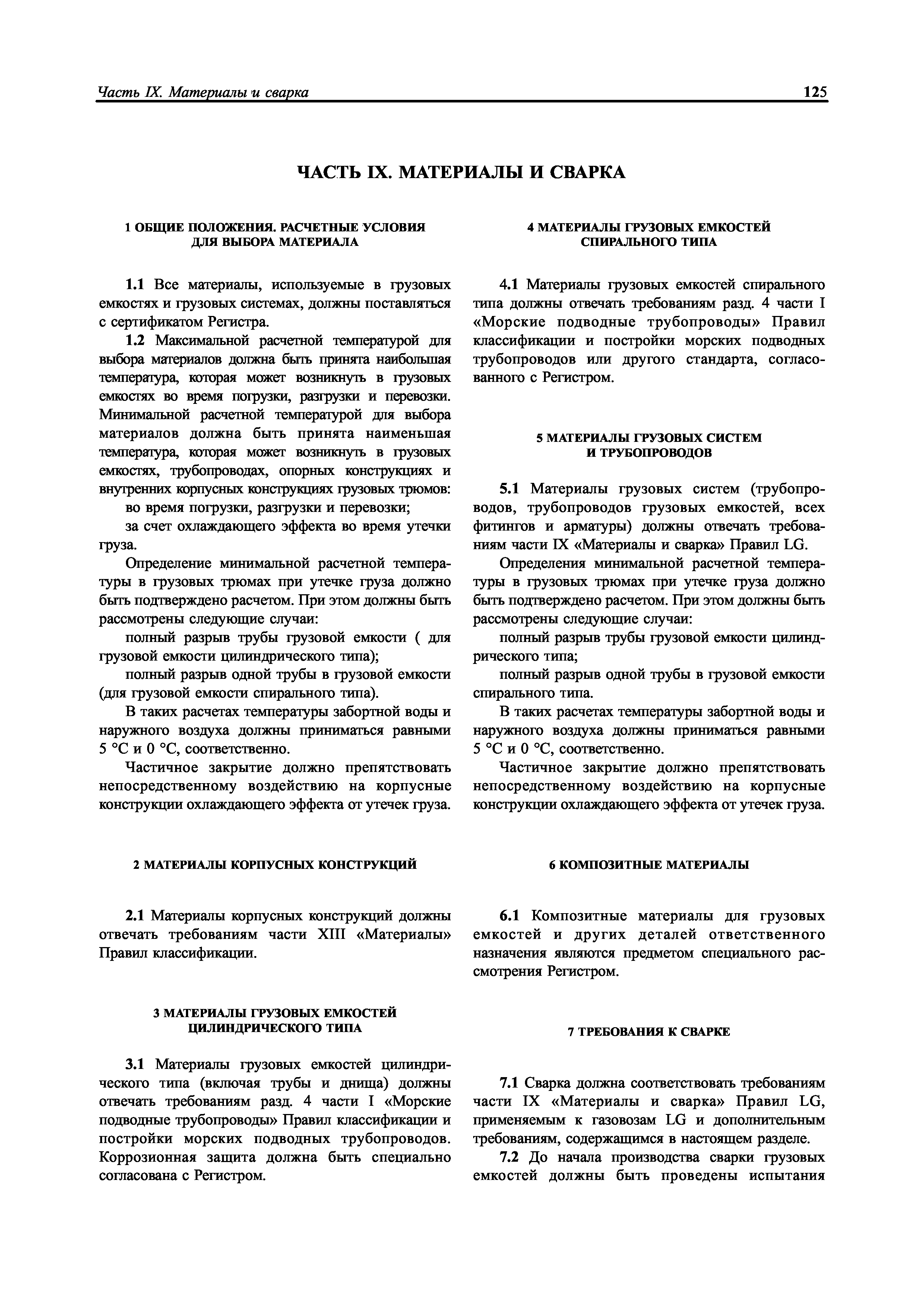 Часть IX. Материалы и сварка 125

ЧАСТЬ IX. МАТЕРИАЛЫ И СВАРКА

1 ОБЩИЕ ПОЛОЖЕНИЯ. РАСЧЕТНЫЕ УСЛОВИЯ ДЛЯ ВЫБОРА МАТЕРИАЛА

1.1 Все материалы, используемые в грузовых емкостях и грузовых системах, должны поставляться с сертификатом Регистра.

1.2 Максимальной расчетной температурой для выбора материалов должна быть принята наибольшая температура, которая может возникнуть в грузовых емкостях во время погрузки, разгрузки и перевозки. Минимальной расчетной температурой для выбора материалов должна быть принята наименьшая температура, которая может возникнуть в грузовых емкостях, трубопроводах, опорных конструкциях и внутренних корпусных конструкциях грузовых трюмов:

во время погрузки, разгрузки и перевозки;

за счет охлаждающего эффекта во время утечки груза.

Определение минимальной расчетной температуры в грузовых трюмах при утечке груза должно быть подтверждено расчетом. При этом должны быть рассмотрены следующие случаи:

полный разрыв трубы грузовой емкости ( для грузовой емкости цилиндрического типа);

полный разрыв одной трубы в грузовой емкости (для грузовой емкости спирального типа).

В таких расчетах температуры забортной воды и наружного воздуха должны приниматься равными 5 °С и 0 °С, соответственно.

Частичное закрытие должно препятствовать непосредственному воздействию на корпусные конструкции охлаждающего эффекта от утечек груза.

2 МАТЕРИАЛЫ КОРПУСНЫХ КОНСТРУКЦИЙ

2.1 Материалы корпусных конструкций должны отвечать требованиям части XIII «Материалы» Правил классификации.

3 МАТЕРИАЛЫ ГРУЗОВЫХ ЕМКОСТЕЙ ЦИЛИНДРИЧЕСКОГО ТИПА

3.1 Материалы грузовых емкостей цилиндрического типа (включая трубы и днища) должны отвечать требованиям разд. 4 части I «Морские подводные трубопроводы» Правил классификации и постройки морских подводных трубопроводов. Коррозионная защита должна быть специально согласована с Регистром.

4 МАТЕРИАЛЫ ГРУЗОВЫХ ЕМКОСТЕЙ СПИРАЛЬНОГО ТИПА

4.1 Материалы грузовых емкостей спирального типа должны отвечать требованиям разд. 4 части I «Морские подводные трубопроводы» Правил классификации и постройки морских подводных трубопроводов или другого стандарта, согласованного с Регистром.

5 МАТЕРИАЛЫ ГРУЗОВЫХ СИСТЕМ И ТРУБОПРОВОДОВ

5.1 Материалы грузовых систем (трубопроводов, трубопроводов грузовых емкостей, всех фитингов и арматуры) должны отвечать требованиям части IX «Материалы и сварка» Правил LG.

Определения минимальной расчетной температуры в грузовых трюмах при утечке груза должно быть подтверждено расчетом. При этом должны быть рассмотрены следующие случаи:

полный разрыв трубы грузовой емкости цилиндрического типа;

полный разрыв одной трубы в грузовой емкости спирального типа.

В таких расчетах температуры забортной воды и наружного воздуха должны приниматься равными 5 °С и 0 °С, соответственно.

Частичное закрытие должно препятствовать непосредственному воздействию на корпусные конструкции охлаждающего эффекта от утечек груза.

6 КОМПОЗИТНЫЕ МАТЕРИАЛЫ

6.1 Композитные материалы для грузовых емкостей и других деталей ответственного назначения являются предметом специального рассмотрения Регистром.

7 ТРЕБОВАНИЯ К СВАРКЕ

7.1 Сварка должна соответствовать требованиям части IX «Материалы и сварка» Правил LG, применяемым к газовозам LG и дополнительным требованиям, содержащимся в настоящем разделе.

7.2 До начала производства сварки грузовых емкостей должны быть проведены испытания